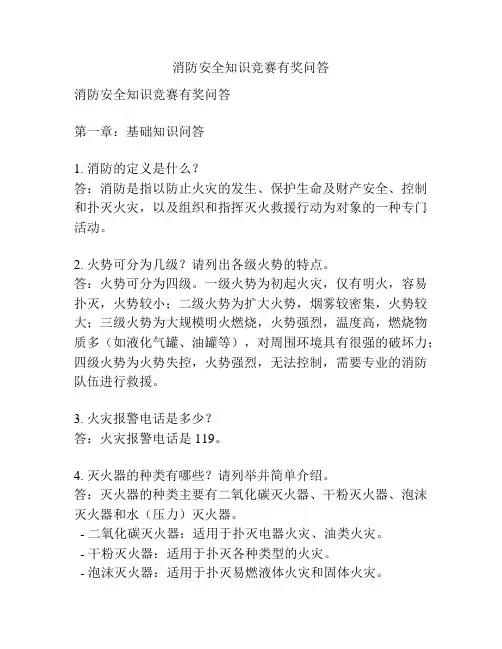 消防安全知识竞赛有奖问答

消防安全知识竞赛有奖问答

第一章：基础知识问答

1. 消防的定义是什么？
答：消防是指以防止火灾的发生、保护生命及财产安全、控制和扑灭火灾，以及组织和指挥灭火救援行动为对象的一种专门活动。

2. 火势可分为几级？请列出各级火势的特点。
答：火势可分为四级。一级火势为初起火灾，仅有明火，容易扑灭，火势较小；二级火势为扩大火势，烟雾较密集，火势较大；三级火势为大规模明火燃烧，火势强烈，温度高，燃烧物质多（如液化气罐、油罐等），对周围环境具有很强的破坏力；四级火势为火势失控，火势强烈，无法控制，需要专业的消防队伍进行救援。

3. 火灾报警电话是多少？
答：火灾报警电话是 119。

4. 灭火器的种类有哪些？请列举并简单介绍。
答：灭火器的种类主要有二氧化碳灭火器、干粉灭火器、泡沫灭火器和水（压力）灭火器。
- 二氧化碳灭火器：适用于扑灭电器火灾、油类火灾。
- 干粉灭火器：适用于扑灭各种类型的火灾。
- 泡沫灭火器：适用于扑灭易燃液体火灾和固体火灾。